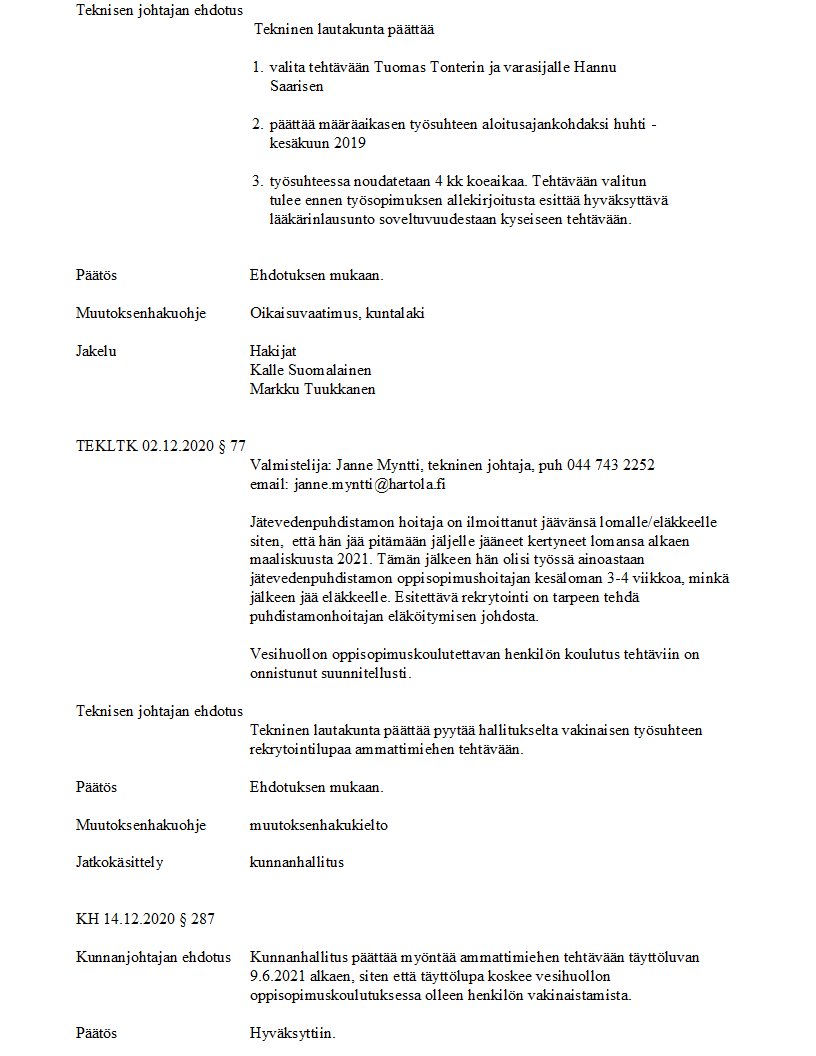 Teknisen johtajan ehdotus

Tekninen lautakunta päättää

1. valita tehtävään Tuomas Tonterin ja varasijalle Hannu Saarisen

2. päättää määräaikasen työsuhteen aloitusajankohdaksi huhti - kesäkuun 2019

3. työsuhteessa noudatetaan 4 kk koeaikaa. Tehtävään valitun tulee ennen työsopimuksen allekirjoitusta esittää hyväksyttävä lääkärinlausunto soveltuvuudestaan kyseiseen tehtävään.

Päätös

Ehdotuksen mukaan.

Muutoksenhakuohje

Oikaisuvaatimus, kuntalaki

Jakelu

Hakijat
Kalle Suomalainen
Markku Tuukkanen

TEKLTK 02.12.2020 § 77

Valmistelija: Janne Myntti, tekninen johtaja, puh 044 743 2252
email: janne.myntti@hartola.fi

Jätevedenpuhdistamon hoitaja on ilmoittanut jäävänsä lomalle/eläkkeelle siten, että hän jää pitämään jäljelle jääneet kertyneet lomansa alkaen maaliskuusta 2021. Tämän jälkeen hän olisi työssä ainoastaan jätevedenpuhdistamon oppisopimushoitajan kesäloman 3-4 viikkoa, minkä jälkeen jää eläkkeelle. Esitettävä rekrytointi on tarpeen tehdä puhdistamonhoitajan eläköitymisen johdosta.

Vesihuollon oppisopimuskoulutettavan henkilön koulutus tehtäviin on onnistunut suunnitellusti.

Teknisen johtajan ehdotus

Tekninen lautakunta päättää pyytää hallitukselta vakinaisen työsuhteen rekrytointilupaa ammattimiehen tehtävään.

Päätös

Ehdotuksen mukaan.

Muutoksenhakuohje

muutoksenhakukielto

Jatkokäsittely

kunnanhallitus

KH 14.12.2020 § 287

Kunnanjohtajan ehdotus

Kunnanhallitus päättää myöntää ammattimiehen tehtävään täyttöluvan 9.6.2021 alkaen, siten että täyttölupa koskee vesihuollon oppisopimuskoulutuksessa olleen henkilön vakinaistamista.

Päätös

Hyväksyttiin.